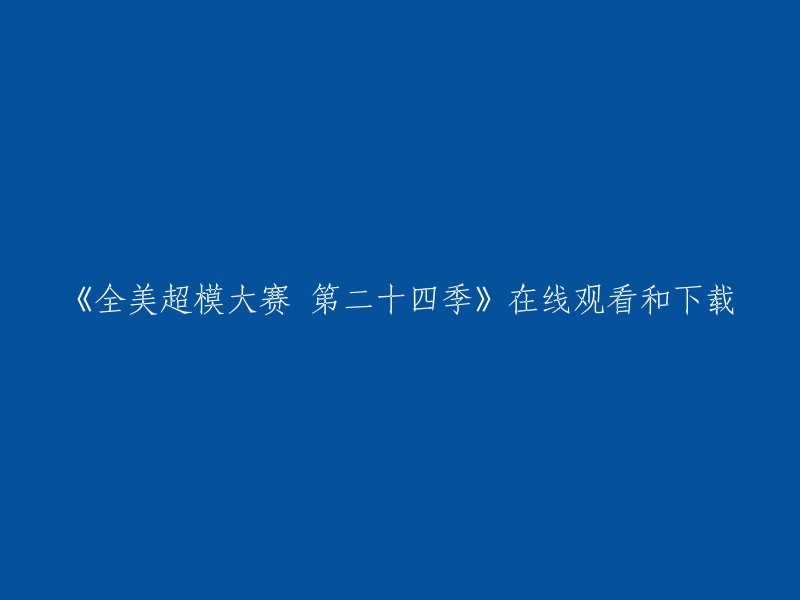 《全美超模大赛 第二十四季》在线观看和下载